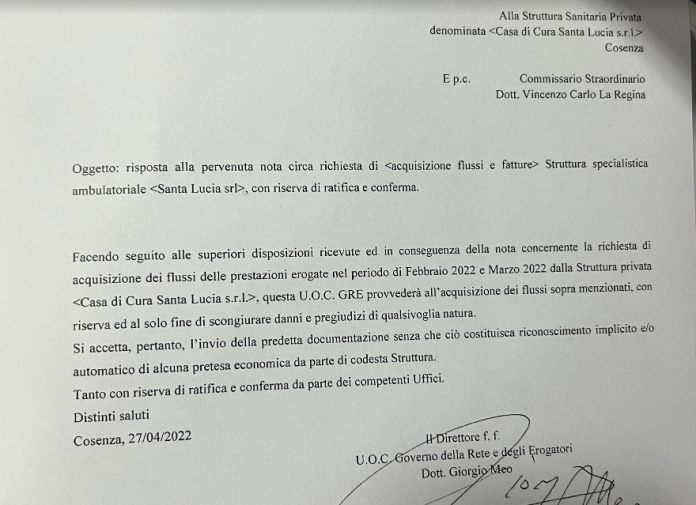 Alla Struttura Sanitaria Privata
denominata <Casa di Cura Santa Lucia s.r.l.>
Cosenza

E p.c. Commissario Straordinario
Dott. Vincenzo Carlo La Regina

Oggetto: risposta alla pervenuta nota circa richiesta di <acquisizione flussi e fatture> Struttura specialistica ambulatoriale <Santa Lucia srl>, con riserva di ratifica e conferma.

Facendo seguito alle superiori disposizioni ricevute ed in conseguenza della nota concernente la richiesta di acquisizione dei flussi delle prestazioni erogate nel periodo di Febbraio 2022 e Marzo 2022 dalla Struttura privata <Casa di Cura Santa Lucia s.r.l.>, questa U.O.C. GRE provvederà all'acquisizione dei flussi sopra menzionati, con riserva ed al solo fine di scongiurare danni e pregiudizi di qualsivoglia natura.
Si accetta, pertanto, l'invio della predetta documentazione senza che ciò costituisca riconoscimento implicito e/o automatico di alcuna pretesa economica da parte di codesta Struttura.
Tanto con riserva di ratifica e conferma da parte dei competenti Uffici.
Distinti saluti
Cosenza, 27/04/2022

Il Direttore f. f.
U.O.C. Governo della Rete e degli Erogatori
Dott. Giorgio Meo